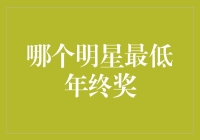 哪个明星最低年终奖